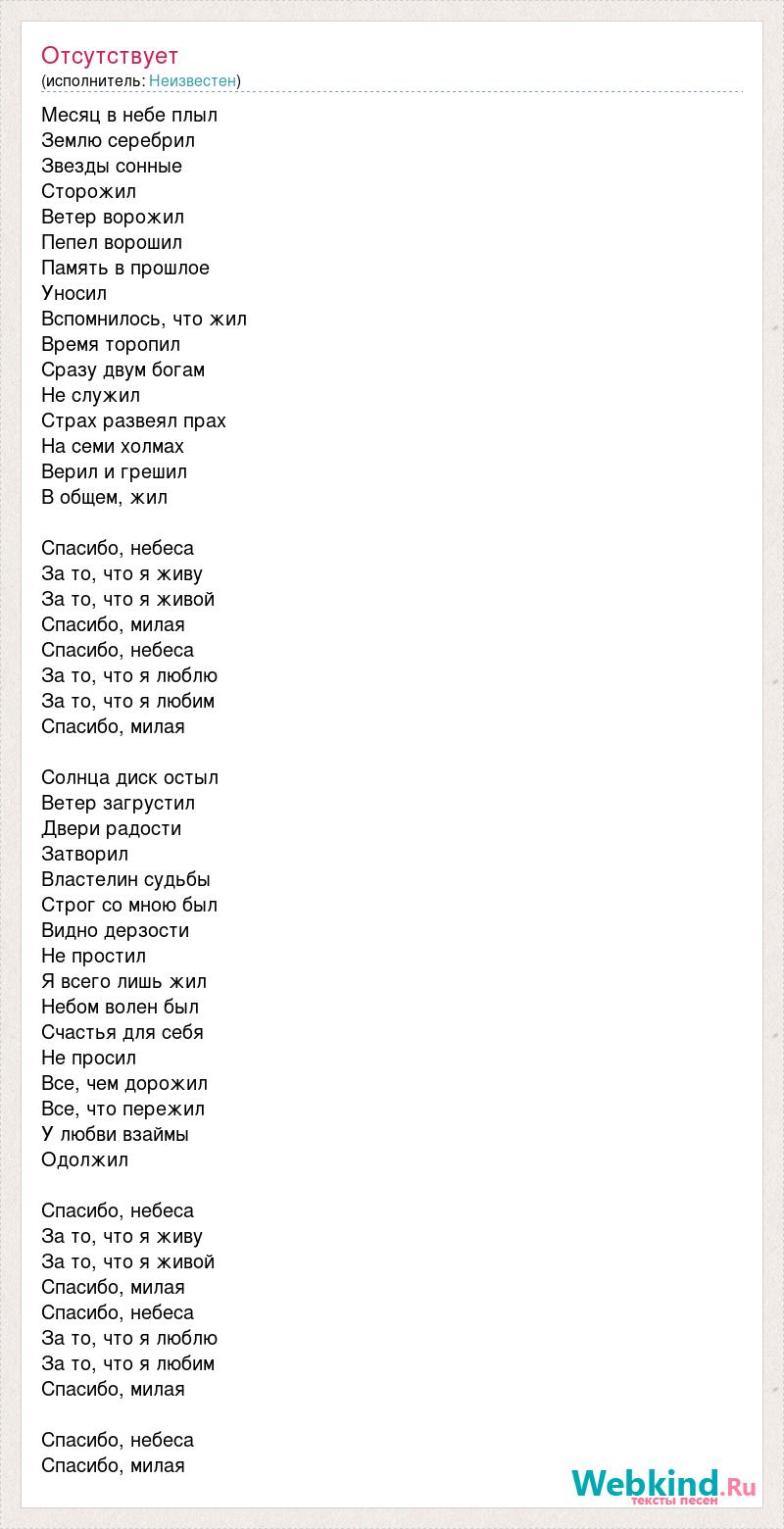 Отсутствует
(исполнитель: Неизвестен)

Месяц в небе плыл
Землю серебрил
Звезды сонные
Сторожил
Ветер ворожил
Пепел ворошил
Память в прошлое
Уносил
Вспомнилось, что жил
Время торопил
Сразу двум богам
Не служил
Страх развеял прах
На семи холмах
Верил и грешил
В общем, жил

Спасибо, небеса
За то, что я живу
За то, что я живой
Спасибо, милая
Спасибо, небеса
За то, что я люблю
За то, что я любим
Спасибо, милая

Солнца диск остыл
Ветер загрустил
Двери радости
Затворил
Властелин судьбы
Строг со мною был
Видно дерзости
Не простил
Я всего лишь жил
Небом волен был
Счастья для себя
Не просил
Все, чем дорожил
Все, что пережил
У любви взаймы
Одолжил

Спасибо, небеса
За то, что я живу
За то, что я живой
Спасибо, милая
Спасибо, небеса
За то, что я люблю
За то, что я любим
Спасибо, милая

Спасибо, небеса
Спасибо, милая

Webkind.Ru
тексты песен